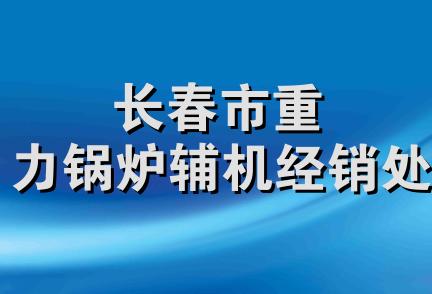 长春市重
力锅炉辅机经销处